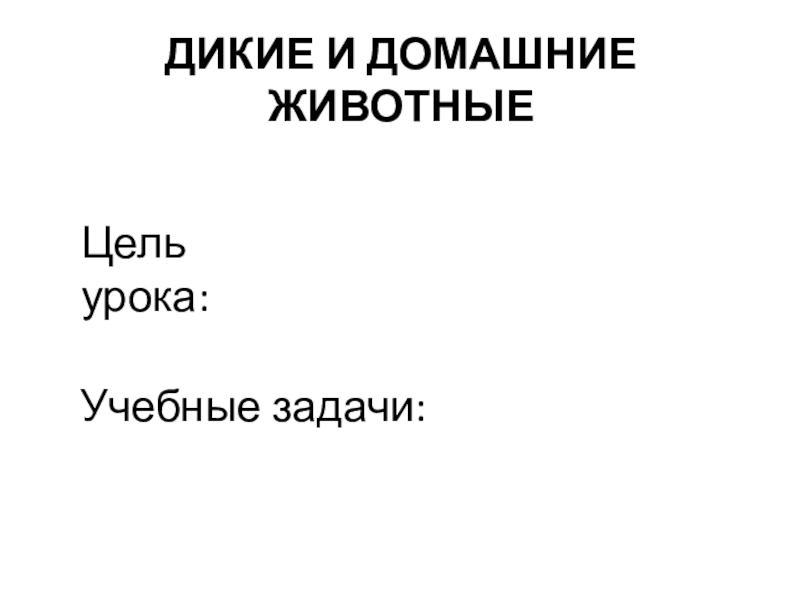 ДИКИЕ И ДОМАШНИЕ ЖИВОТНЫЕ

Цель урока:

Учебные задачи: